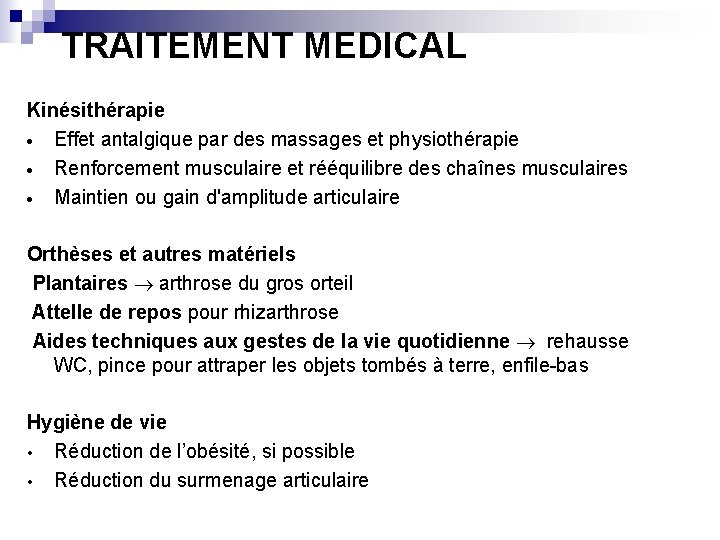 TRAITEMENT MEDICAL

Kinésithérapie
• Effet antalgique par des massages et physiothérapie
• Renforcement musculaire et rééquilibre des chaînes musculaires
• Maintien ou gain d'amplitude articulaire

Orthèses et autres matériels
Plantaires $\rightarrow$ arthrose du gros orteil
Attelle de repos pour rhizarthrose
Aides techniques aux gestes de la vie quotidienne $\rightarrow$ rehausse WC, pince pour attraper les objets tombés à terre, enfile-bas

Hygiène de vie
• Réduction de l'obésité, si possible
• Réduction du surmenage articulaire